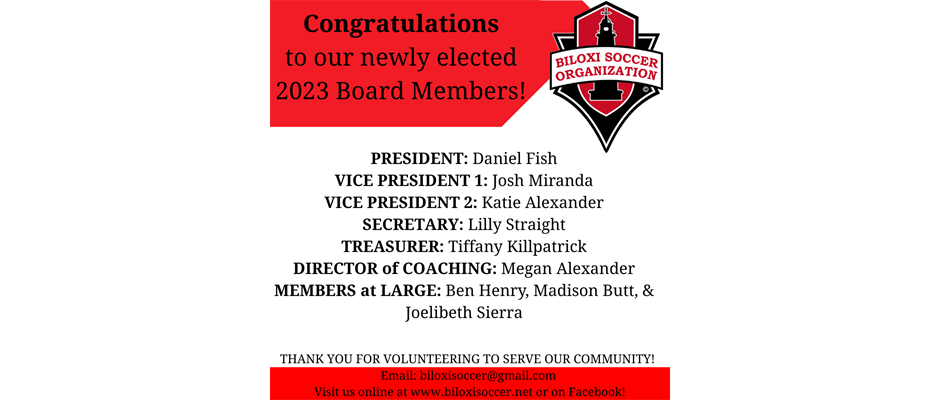 Congratulations
to our newly elected
2023 Board Members!

BILOXI SOCCER ORGANIZATION

PRESIDENT: Daniel Fish
VICE PRESIDENT 1: Josh Miranda
VICE PRESIDENT 2: Katie Alexander
SECRETARY: Lilly Straight
TREASURER: Tiffany Killpatrick
DIRECTOR of COACHING: Megan Alexander
MEMBERS at LARGE: Ben Henry, Madison Butt, & Joelibeth Sierra

THANK YOU FOR VOLUNTEERING TO SERVE OUR COMMUNITY!

Email: biloxisoccer@gmail.com
Visit us online at www.biloxisoccer.net or on Facebook!